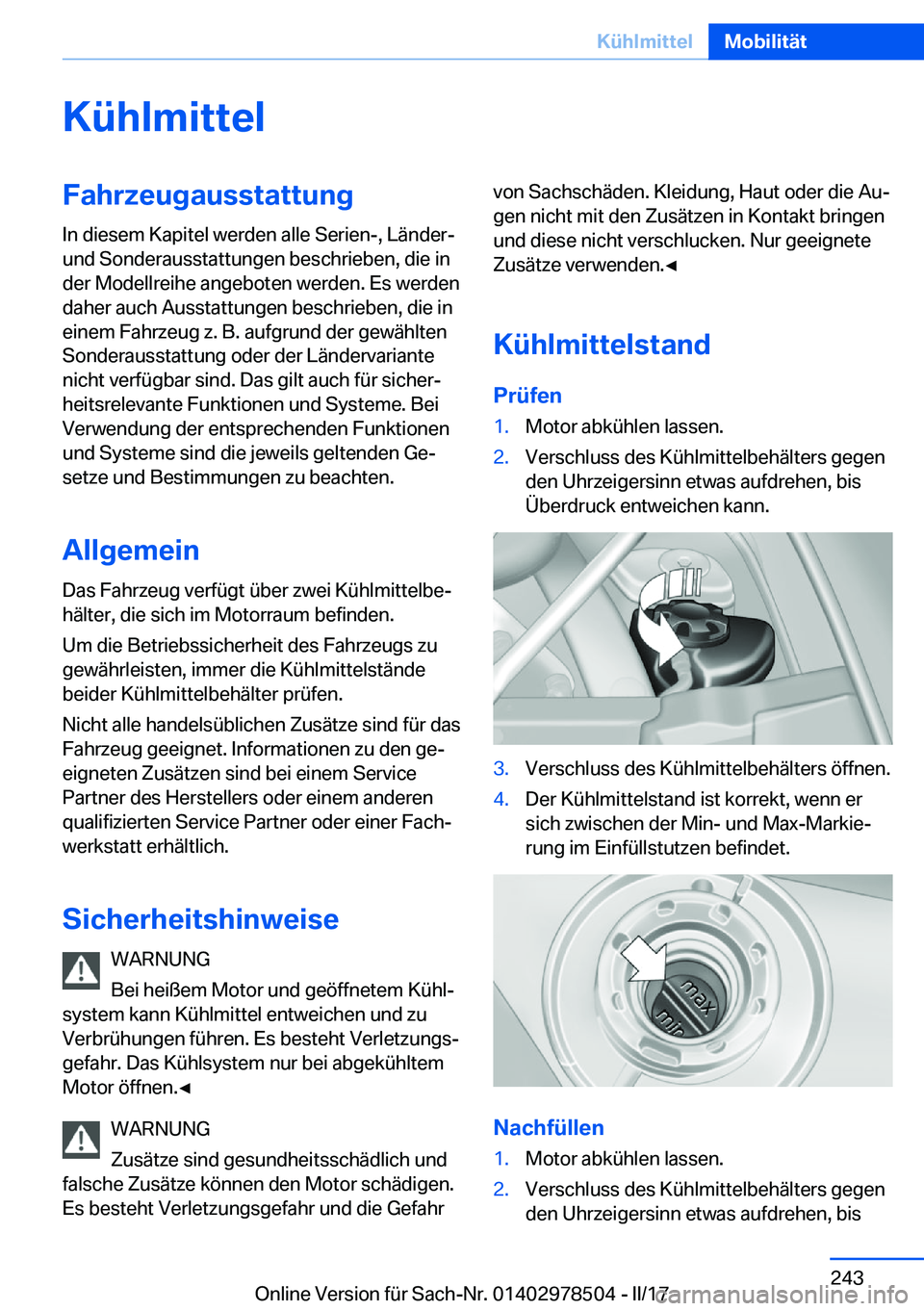 Kühlmittel Mobilität

Kühlmittel

Fahrzeugausstattung

In diesem Kapitel werden alle Serien-, Länder- und Sonderausstattungen beschrieben, die in der Modellreihe angeboten werden. Es werden daher auch Ausstattungen beschrieben, die in einem Fahrzeug z. B. aufgrund der gewählten Sonderausstattung oder der Ländervariante nicht verfügbar sind. Das gilt auch für sicherheitsrelevante Funktionen und Systeme. Bei Verwendung der entsprechenden Funktionen und Systeme sind die jeweils geltenden Gesetze und Bestimmungen zu beachten.

Allgemein

Das Fahrzeug verfügt über zwei Kühlmittelbehälter, die sich im Motorraum befinden.

Um die Betriebssicherheit des Fahrzeugs zu gewährleisten, immer die Kühlmittelstände beider Kühlmittelbehälter prüfen.

Nicht alle handelsüblichen Zusätze sind für das Fahrzeug geeignet. Informationen zu den geeigneten Zusätzen sind bei einem Service Partner des Herstellers oder einem anderen qualifizierten Service Partner oder einer Fachwerkstatt erhältlich.

Sicherheitshinweise

WARNUNG

Bei heißem Motor und geöffnetem Kühlsystem kann Kühlmittel entweichen und zu Verbrühungen führen. Es besteht Verletzungsgefahr. Das Kühlsystem nur bei abgekühltem Motor öffnen.◄

WARNUNG

Zusätze sind gesundheitsschädlich und falsche Zusätze können den Motor schädigen. Es besteht Verletzungsgefahr und die Gefahr von Sachschäden. Kleidung, Haut oder die Augen nicht mit den Zusätzen in Kontakt bringen und diese nicht verschlucken. Nur geeignete Zusätze verwenden.◄

Kühlmittelstand

Prüfen

1. Motor abkühlen lassen.
2. Verschluss des Kühlmittelbehälters gegen den Uhrzeigersinn etwas aufdrehen, bis Überdruck entweichen kann.
3. Verschluss des Kühlmittelbehälters öffnen.
4. Der Kühlmittelstand ist korrekt, wenn er sich zwischen der Min- und Max-Markierung im Einfüllstutzen befindet.

max
min

Nachfüllen

1. Motor abkühlen lassen.
2. Verschluss des Kühlmittelbehälters gegen den Uhrzeigersinn etwas aufdrehen, bis

243

Online Version für Sach-Nr. 01402978504 - II/17 carmanualsonline.info